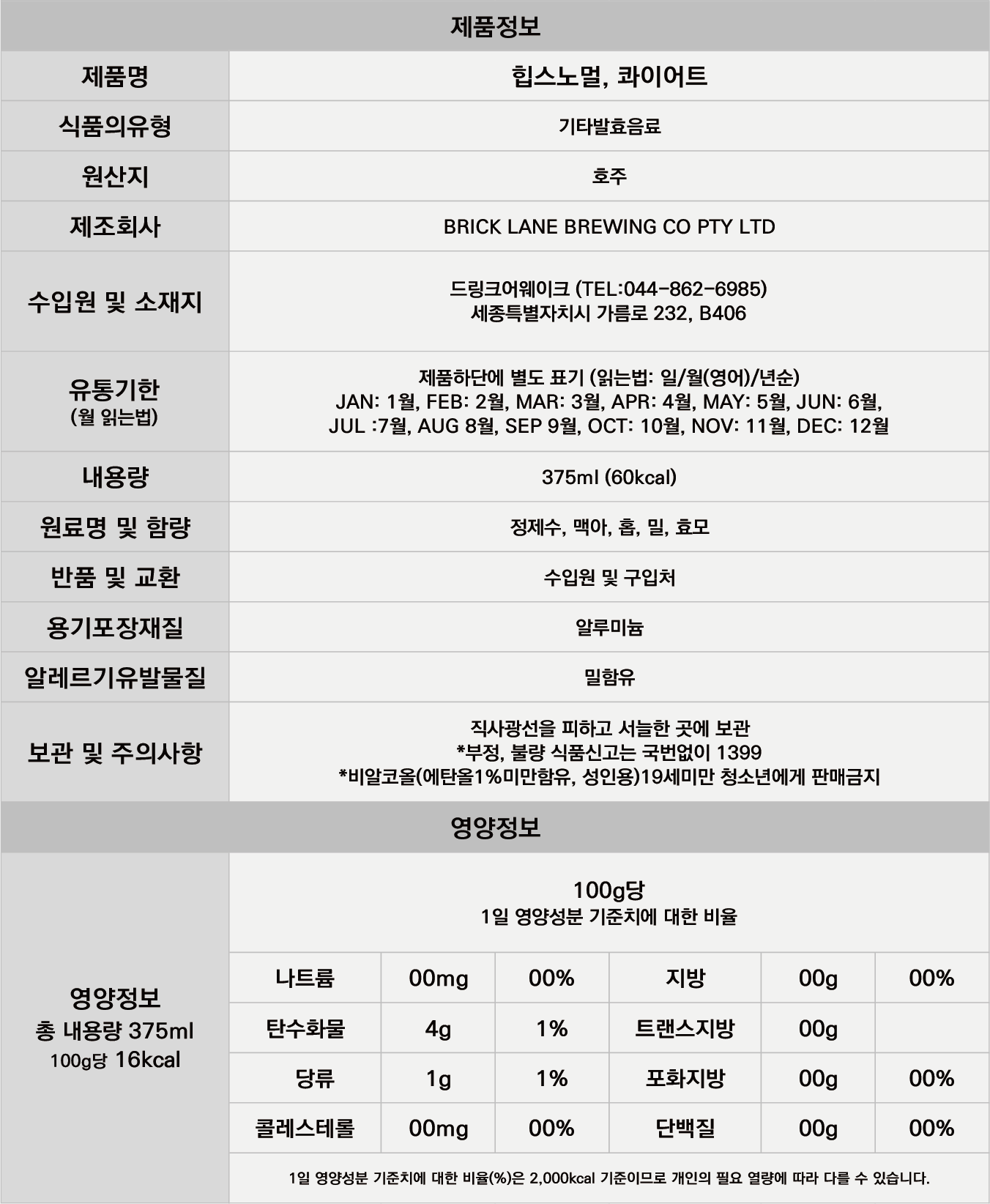 제품정보

| 제품명 | 힙스노멀, 콰이어트 |
|---|---|
| 식품의유형 | 기타발효음료 |
| 원산지 | 호주 |
| 제조회사 | BRICK LANE BREWING CO PTY LTD |
| 수입원 및 소재지 | 드링크어웨이크 (TEL:044-862-6985) 세종특별자치시 가름로 232, B406 |
| 유통기한 (월 읽는법) | 제품하단에 별도 표기 (읽는법: 일/월(영어)/년순) JAN: 1월, FEB: 2월, MAR: 3월, APR: 4월, MAY: 5월, JUN: 6월, JUL :7월, AUG 8월, SEP 9월, OCT: 10월, NOV: 11월, DEC: 12월 |
| 내용량 | 375ml (60kcal) |
| 원료명 및 함량 | 정제수, 맥아, 홉, 밀, 효모 |
| 반품 및 교환 | 수입원 및 구입처 |
| 용기포장재질 | 알루미늄 |
| 알레르기유발물질 | 밀함유 |
| 보관 및 주의사항 | 직사광선을 피하고 서늘한 곳에 보관 *부정, 불량 식품신고는 국번없이 1399 *비알코올(에탄올1%미만함유, 성인용)19세미만 청소년에게 판매금지 |

영양정보

영양정보
총 내용량 375ml
100g당 16kcal

100g당
1일 영양성분 기준치에 대한 비율

| 나트륨 | 00mg | 00% | 지방 | 00g | 00% |
|---|---|---|---|---|---|
| 탄수화물 | 4g | 1% | 트랜스지방 | 00g | |
| 당류 | 1g | 1% | 포화지방 | 00g | 00% |
| 콜레스테롤 | 00mg | 00% | 단백질 | 00g | 00% |

1일 영양성분 기준치에 대한 비율(%)은 2,000kcal 기준이므로 개인의 필요 열량에 따라 다를 수 있습니다.